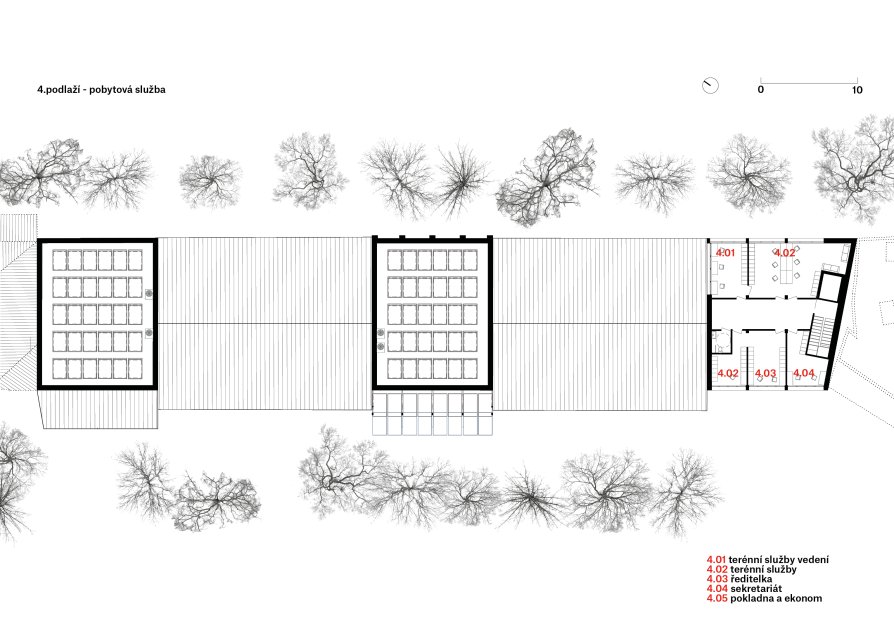 4.podlaží - pobytová služba

0 10

4.01
4.02
4.02
4.03
4.04

4.01 terénní služby vedení
4.02 terénní služby
4.03 ředitelka
4.04 sekretariát
4.05 pokladna a ekonom